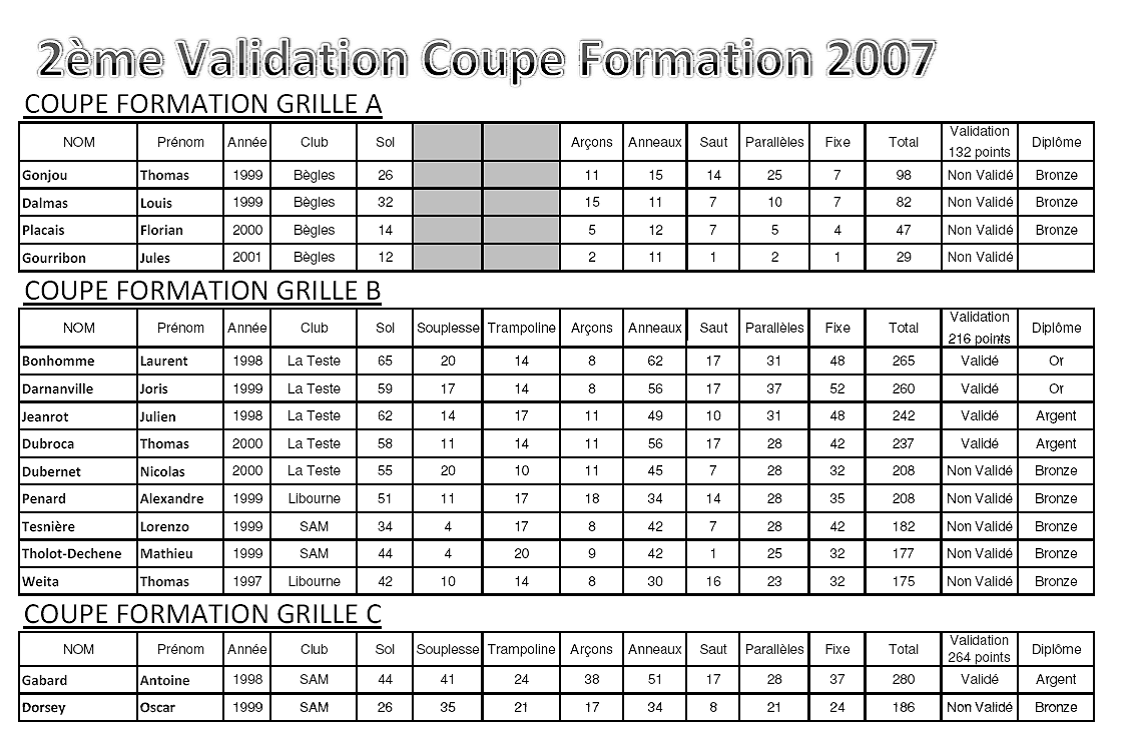 2ème Validation Coupe Formation 2007

COUPE FORMATION GRILLE A

| NOM | Prénom | Année | Club | Sol | | | Arçons | Anneaux | Saut | Parallèles | Fixe | Total | Validation 132 points | Diplôme |
|---|---|---|---|---|---|---|---|---|---|---|---|---|---|---|
| Gonjou | Thomas | 1999 | Bègles | 26 | | | 11 | 15 | 14 | 25 | 7 | 98 | Non Validé | Bronze |
| Dalmas | Louis | 1999 | Bègles | 32 | | | 15 | 11 | 7 | 10 | 7 | 82 | Non Validé | Bronze |
| Placais | Florian | 2000 | Bègles | 14 | | | 5 | 12 | 7 | 5 | 4 | 47 | Non Validé | Bronze |
| Gourribon | Jules | 2001 | Bègles | 12 | | | 2 | 11 | 1 | 2 | 1 | 29 | Non Validé | |

COUPE FORMATION GRILLE B

| NOM | Prénom | Année | Club | Sol | Souplesse | Trampoline | Arçons | Anneaux | Saut | Parallèles | Fixe | Total | Validation 216 points | Diplôme |
|---|---|---|---|---|---|---|---|---|---|---|---|---|---|---|
| Bonhomme | Laurent | 1998 | La Teste | 65 | 20 | 14 | 8 | 62 | 17 | 31 | 48 | 265 | Validé | Or |
| Darnanville | Joris | 1999 | La Teste | 59 | 17 | 14 | 8 | 56 | 17 | 37 | 52 | 260 | Validé | Or |
| Jeanrot | Julien | 1998 | La Teste | 62 | 14 | 17 | 11 | 49 | 10 | 31 | 48 | 242 | Validé | Argent |
| Dubroca | Thomas | 2000 | La Teste | 58 | 11 | 14 | 11 | 56 | 17 | 28 | 42 | 237 | Validé | Argent |
| Dubernet | Nicolas | 2000 | La Teste | 55 | 20 | 10 | 11 | 45 | 7 | 28 | 32 | 208 | Non Validé | Bronze |
| Penard | Alexandre | 1999 | Libourne | 51 | 11 | 17 | 18 | 34 | 14 | 28 | 35 | 208 | Non Validé | Bronze |
| Tesnière | Lorenzo | 1999 | SAM | 34 | 4 | 17 | 8 | 42 | 7 | 28 | 42 | 182 | Non Validé | Bronze |
| Tholot-Dechene | Mathieu | 1999 | SAM | 44 | 4 | 20 | 9 | 42 | 1 | 25 | 32 | 177 | Non Validé | Bronze |
| Weita | Thomas | 1997 | Libourne | 42 | 10 | 14 | 8 | 30 | 16 | 23 | 32 | 175 | Non Validé | Bronze |

COUPE FORMATION GRILLE C

| NOM | Prénom | Année | Club | Sol | Souplesse | Trampoline | Arçons | Anneaux | Saut | Parallèles | Fixe | Total | Validation 264 points | Diplôme |
|---|---|---|---|---|---|---|---|---|---|---|---|---|---|---|
| Gabard | Antoine | 1998 | SAM | 44 | 41 | 24 | 38 | 51 | 17 | 28 | 37 | 280 | Validé | Argent |
| Dorsey | Oscar | 1999 | SAM | 26 | 35 | 21 | 17 | 34 | 8 | 21 | 24 | 186 | Non Validé | Bronze |